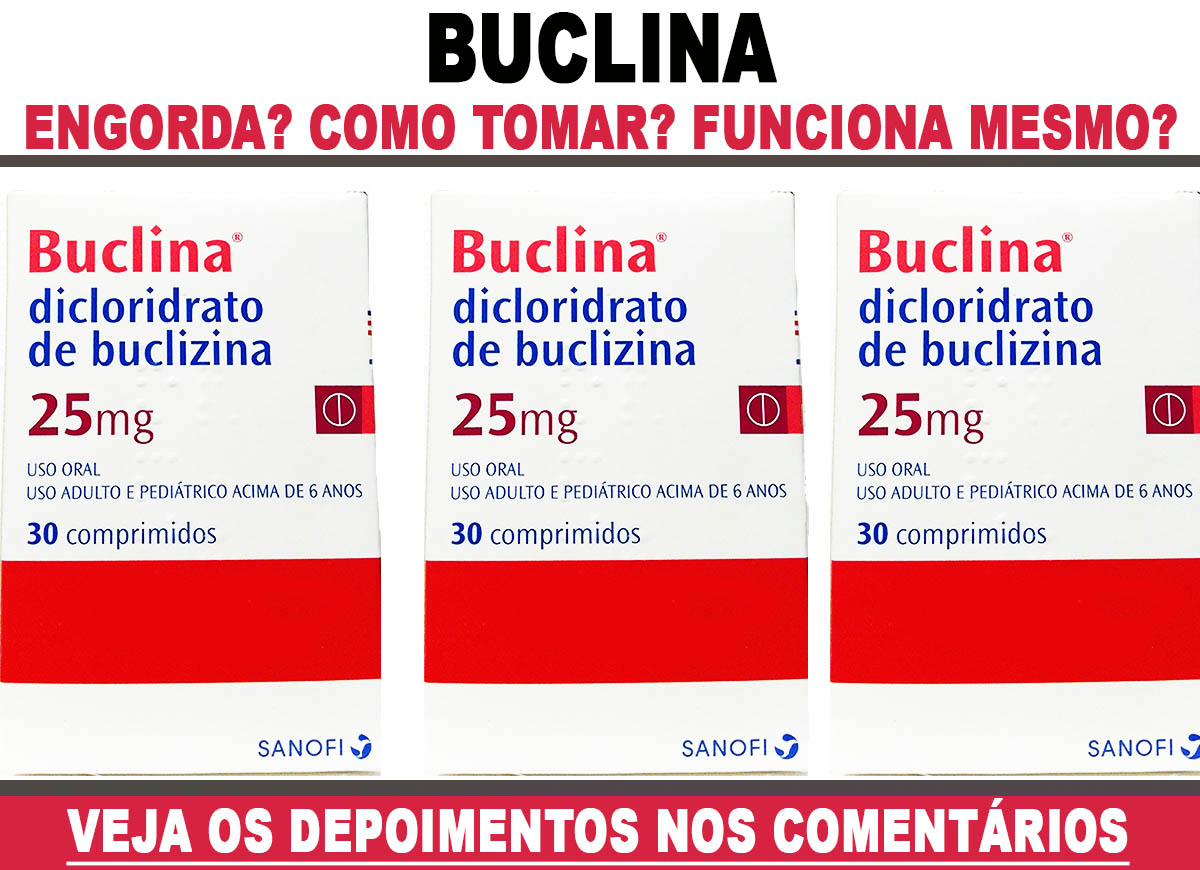 BUCLINA
ENGORDA? COMO TOMAR? FUNCIONA MESMO?

Buclina®
dicloridrato de buclizina
25mg
USO ORAL
USO ADULTO E PEDIÁTRICO ACIMA DE 6 ANOS
30 comprimidos
SANOFI

Buclina®
dicloridrato de buclizina
25mg
USO ORAL
USO ADULTO E PEDIÁTRICO ACIMA DE 6 ANOS
30 comprimidos
SANOFI

Buclina®
dicloridrato de buclizina
25mg
USO ORAL
USO ADULTO E PEDIÁTRICO ACIMA DE 6 ANOS
30 comprimidos
SANOFI

VEJA OS DEPOIMENTOS NOS COMENTÁRIOS